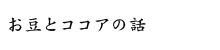 お豆とココアの話